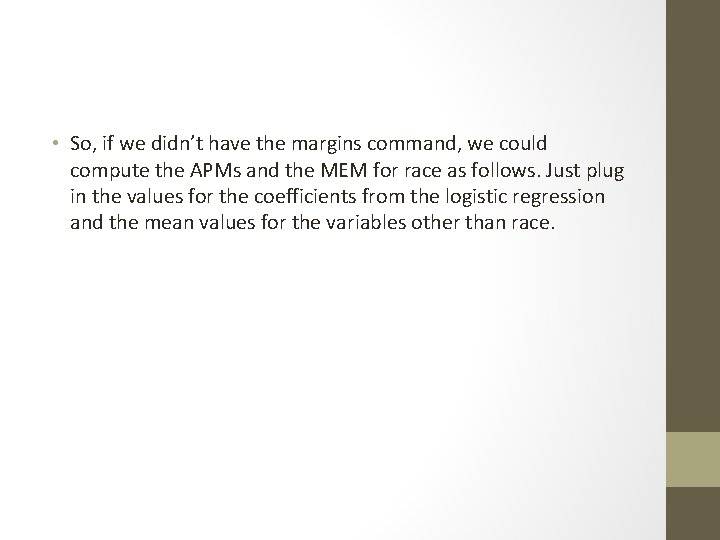 • So, if we didn't have the margins command, we could compute the APMs and the MEM for race as follows. Just plug in the values for the coefficients from the logistic regression and the mean values for the variables other than race.